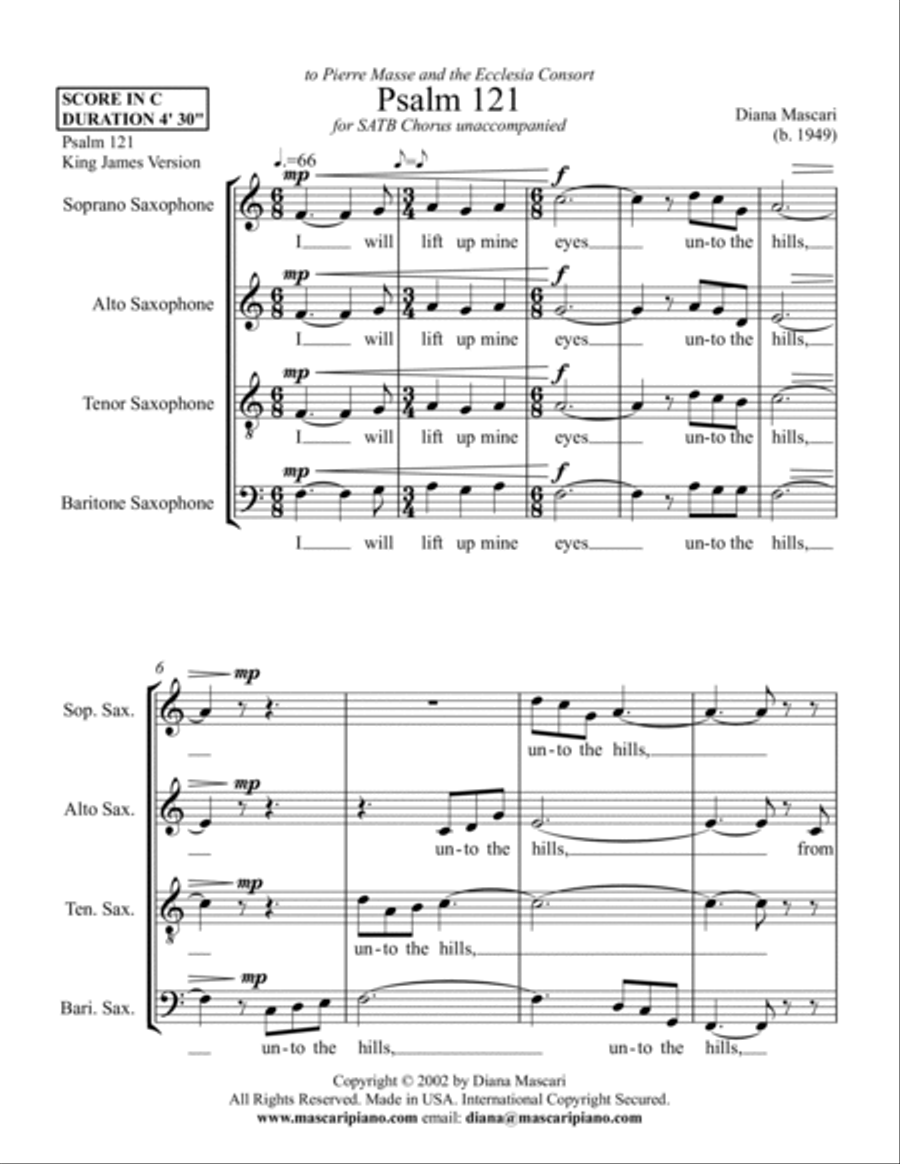 to Pierre Masse and the Ecclesia Consort

Psalm 121

for SATB Chorus unaccompanied

SCORE IN C
DURATION 4' 30"

Psalm 121
King James Version

Diana Mascari
(b. 1949)

♩.=66 ♪=♪

Soprano Saxophone
mp f
I will lift up mine eyes un-to the hills,

Alto Saxophone
mp f
I will lift up mine eyes un-to the hills,

Tenor Saxophone
mp f
I will lift up mine eyes un-to the hills,

Baritone Saxophone
mp f
I will lift up mine eyes un-to the hills,

6

Sop. Sax.
mp
un-to the hills,

Alto Sax.
mp
un-to the hills, from

Ten. Sax.
mp
un-to the hills,

Bari. Sax.
mp
un-to the hills, un-to the hills,

Copyright © 2002 by Diana Mascari
All Rights Reserved. Made in USA. International Copyright Secured.
www.mascaripiano.com email: diana@mascaripiano.com